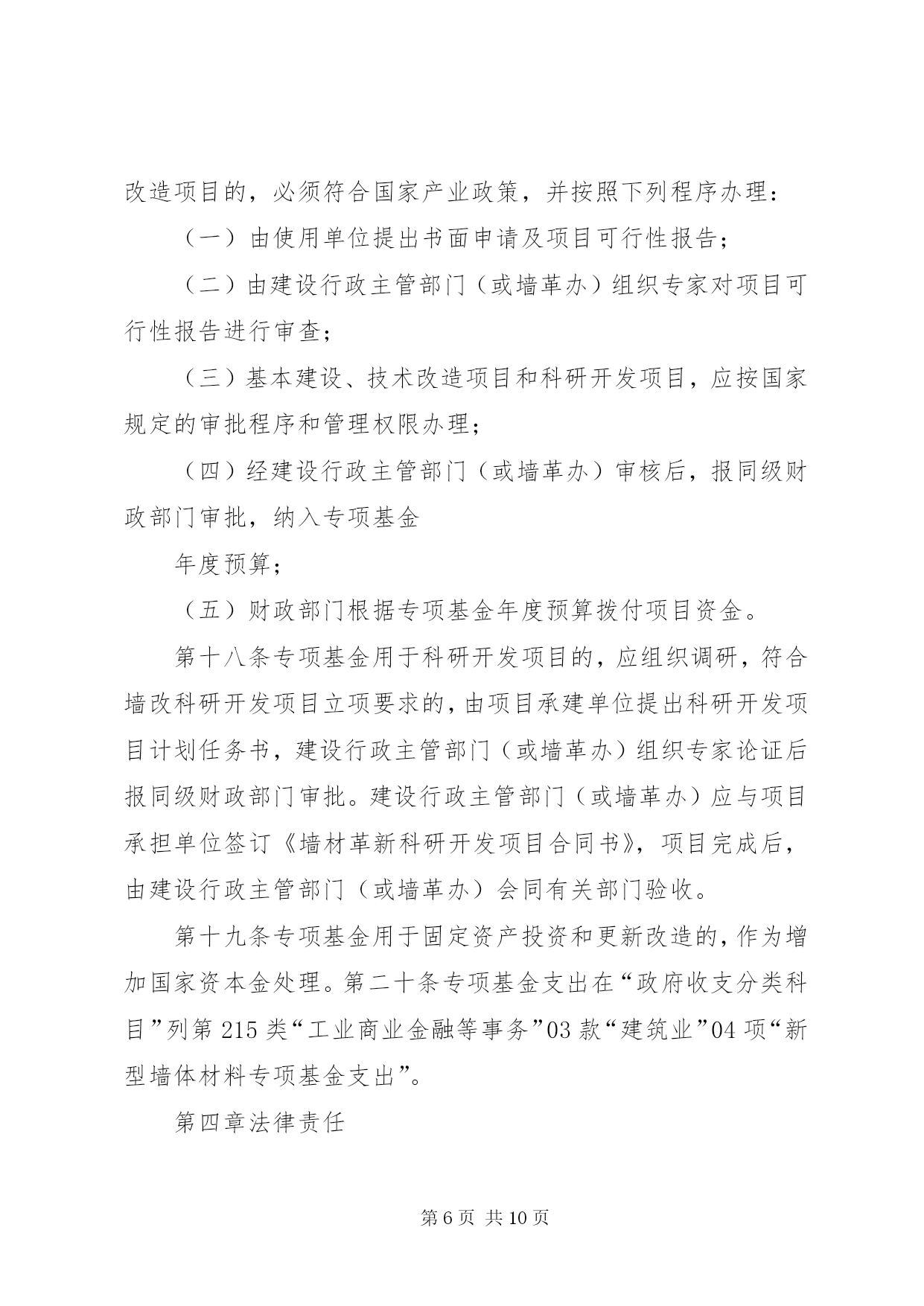 改造项目的，必须符合国家产业政策，并按照下列程序办理：

（一）由使用单位提出书面申请及项目可行性报告；

（二）由建设行政主管部门（或墙革办）组织专家对项目可行性报告进行审查；

（三）基本建设、技术改造项目和科研开发项目，应按国家规定的审批程序和管理权限办理；

（四）经建设行政主管部门（或墙革办）审核后，报同级财政部门审批，纳入专项基金

年度预算；

（五）财政部门根据专项基金年度预算拨付项目资金。

第十八条专项基金用于科研开发项目的，应组织调研，符合墙改科研开发项目立项要求的，由项目承建单位提出科研开发项目计划任务书，建设行政主管部门（或墙革办）组织专家论证后报同级财政部门审批。建设行政主管部门（或墙革办）应与项目承担单位签订《墙材革新科研开发项目合同书》，项目完成后，由建设行政主管部门（或墙革办）会同有关部门验收。

第十九条专项基金用于固定资产投资和更新改造的，作为增加国家资本金处理。第二十条专项基金支出在“政府收支分类科目”列第215类“工业商业金融等事务”03款“建筑业”04项“新型墙体材料专项基金支出”。

第四章法律责任

第6页 共10页